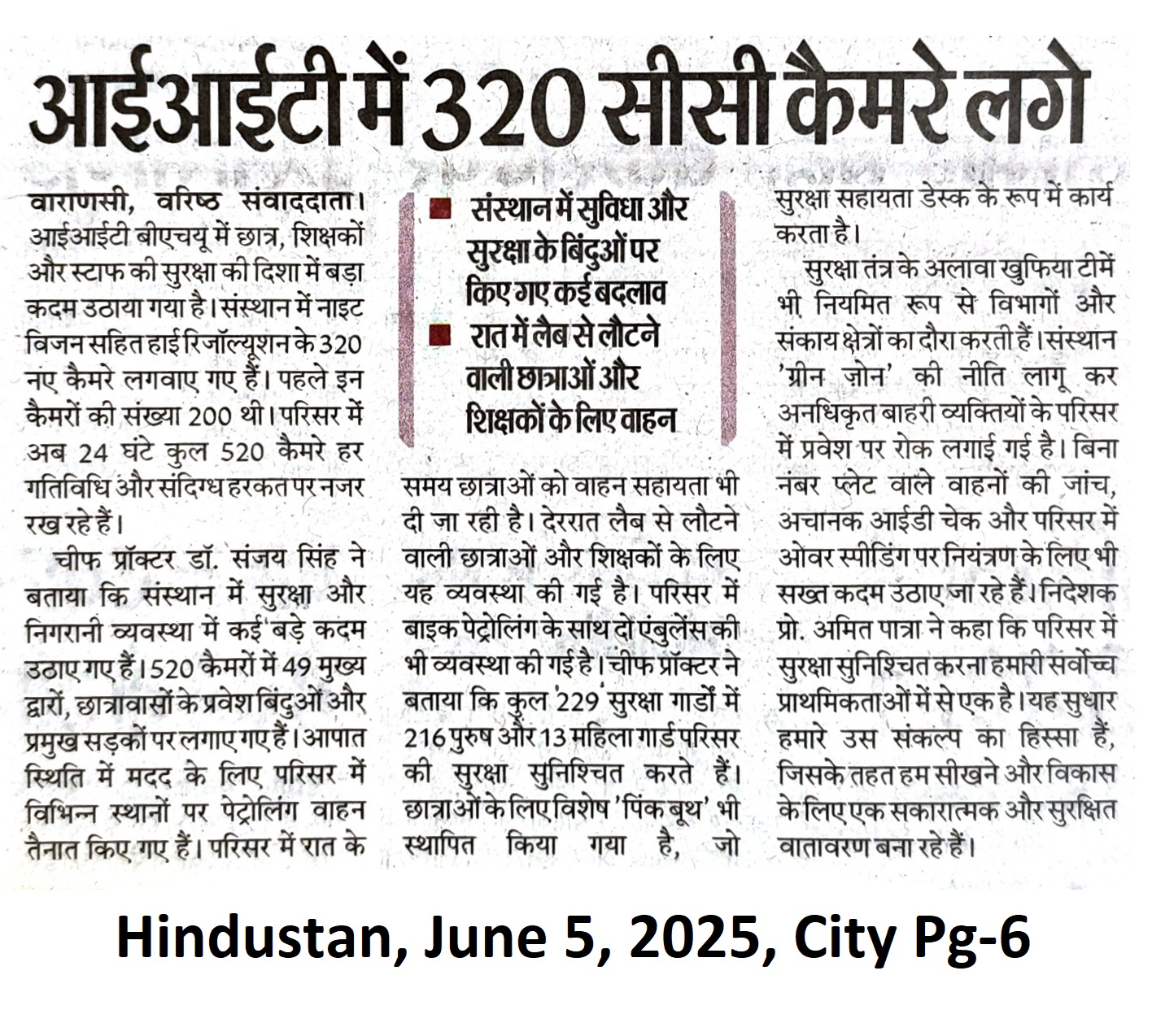 आईआईटी में 320 सीसी कैमरे लगे

वाराणसी, वरिष्ठ संवाददाता। आईआईटी बीएचयू में छात्र, शिक्षकों और स्टाफ की सुरक्षा की दिशा में बड़ा कदम उठाया गया है। संस्थान में नाइट विजन सहित हाई रिजॉल्यूशन के 320 नए कैमरे लगवाए गए हैं। पहले इन कैमरों की संख्या 200 थी। परिसर में अब 24 घंटे कुल 520 कैमरे हर गतिविधि और संदिग्ध हरकत पर नजर रख रहे हैं।

चीफ प्रॉक्टर डॉ. संजय सिंह ने बताया कि संस्थान में सुरक्षा और निगरानी व्यवस्था में कई बड़े कदम उठाए गए हैं। 520 कैमरों में 49 मुख्य द्वारों, छात्रावासों के प्रवेश बिंदुओं और प्रमुख सड़कों पर लगाए गए हैं। आपात स्थिति में मदद के लिए परिसर में विभिन्न स्थानों पर पेट्रोलिंग वाहन तैनात किए गए हैं। परिसर में रात के

■ संस्थान में सुविधा और सुरक्षा के बिंदुओं पर किए गए कई बदलाव
■ रात में लैब से लौटने वाली छात्राओं और शिक्षकों के लिए वाहन

समय छात्राओं को वाहन सहायता भी दी जा रही है। देररात लैब से लौटने वाली छात्राओं और शिक्षकों के लिए यह व्यवस्था की गई है। परिसर में बाइक पेट्रोलिंग के साथ दो एंबुलेंस की भी व्यवस्था की गई है। चीफ प्रॉक्टर ने बताया कि कुल 229 सुरक्षा गार्डों में 216 पुरुष और 13 महिला गार्ड परिसर की सुरक्षा सुनिश्चित करते हैं। छात्राओं के लिए विशेष 'पिंक बूथ' भी स्थापित किया गया है, जो सुरक्षा सहायता डेस्क के रूप में कार्य करता है।

सुरक्षा तंत्र के अलावा खुफिया टीमें भी नियमित रूप से विभागों और संकाय क्षेत्रों का दौरा करती हैं। संस्थान 'ग्रीन ज़ोन' की नीति लागू कर अनधिकृत बाहरी व्यक्तियों के परिसर में प्रवेश पर रोक लगाई गई है। बिना नंबर प्लेट वाले वाहनों की जांच, अचानक आईडी चेक और परिसर में ओवर स्पीडिंग पर नियंत्रण के लिए भी सख्त कदम उठाए जा रहे हैं। निदेशक प्रो. अमित पात्रा ने कहा कि परिसर में सुरक्षा सुनिश्चित करना हमारी सर्वोच्च प्राथमिकताओं में से एक है। यह सुधार हमारे उस संकल्प का हिस्सा हैं, जिसके तहत हम सीखने और विकास के लिए एक सकारात्मक और सुरक्षित वातावरण बना रहे हैं।

Hindustan, June 5, 2025, City Pg-6